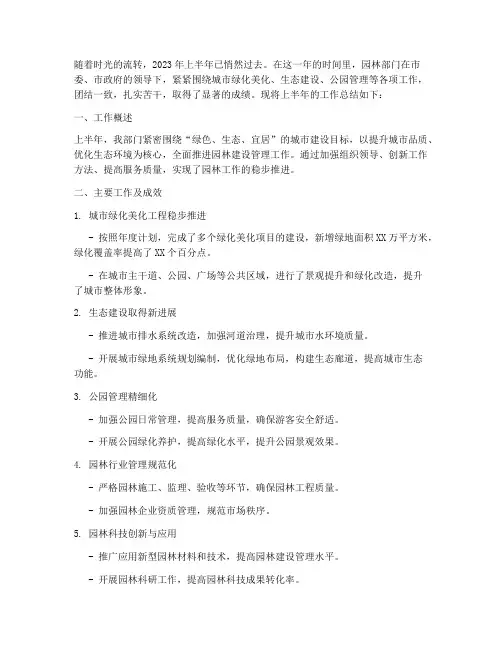 随着时光的流转，2023年上半年已悄然过去。在这一年的时间里，园林部门在市委、市政府的领导下，紧紧围绕城市绿化美化、生态建设、公园管理等各项工作，团结一致，扎实苦干，取得了显著的成绩。现将上半年的工作总结如下：

一、工作概述

上半年，我部门紧密围绕“绿色、生态、宜居”的城市建设目标，以提升城市品质、优化生态环境为核心，全面推进园林建设管理工作。通过加强组织领导、创新工作方法、提高服务质量，实现了园林工作的稳步推进。

二、主要工作及成效

1. 城市绿化美化工程稳步推进

- 按照年度计划，完成了多个绿化美化项目的建设，新增绿地面积XX万平方米，绿化覆盖率提高了XX个百分点。

- 在城市主干道、公园、广场等公共区域，进行了景观提升和绿化改造，提升了城市整体形象。

2. 生态建设取得新进展

- 推进城市排水系统改造，加强河道治理，提升城市水环境质量。

- 开展城市绿地系统规划编制，优化绿地布局，构建生态廊道，提高城市生态功能。

3. 公园管理精细化

- 加强公园日常管理，提高服务质量，确保游客安全舒适。

- 开展公园绿化养护，提高绿化水平，提升公园景观效果。

4. 园林行业管理规范化

- 严格园林施工、监理、验收等环节，确保园林工程质量。

- 加强园林企业资质管理，规范市场秩序。

5. 园林科技创新与应用

- 推广应用新型园林材料和技术，提高园林建设管理水平。

- 开展园林科研工作，提高园林科技成果转化率。